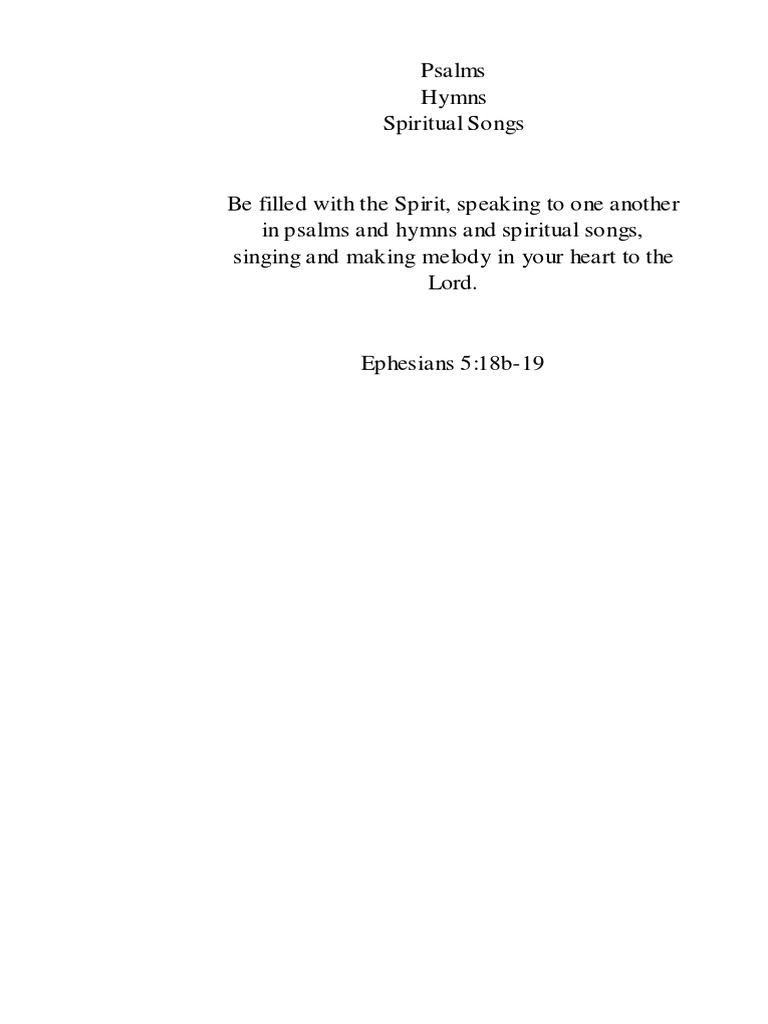 Psalms
Hymns
Spiritual Songs

Be filled with the Spirit, speaking to one another in psalms and hymns and spiritual songs, singing and making melody in your heart to the Lord.

Ephesians 5:18b-19